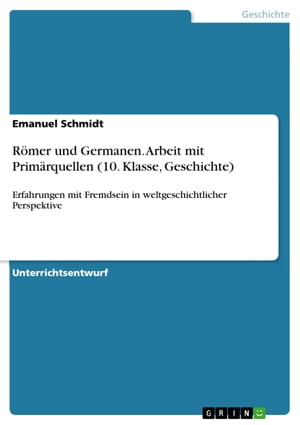 Geschichte

Emanuel Schmidt

Römer und Germanen. Arbeit mit Primärquellen (10. Klasse, Geschichte)

Erfahrungen mit Fremdsein in weltgeschichtlicher Perspektive

Unterrichtsentwurf

GRIN